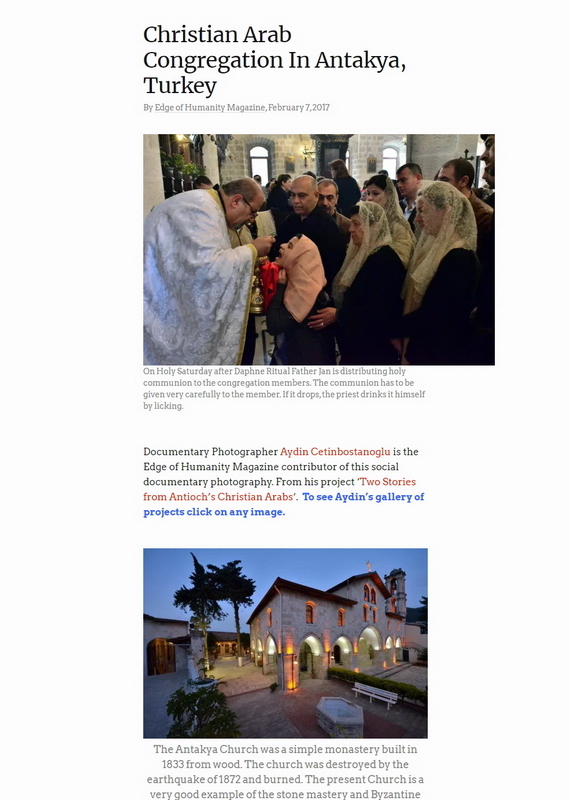 Christian Arab Congregation In Antakya, Turkey

By Edge of Humanity Magazine, February 7, 2017

On Holy Saturday after Daphne Ritual Father Jan is distributing holy communion to the congregation members. The communion has to be given very carefully to the member. If it drops, the priest drinks it himself by licking.

Documentary Photographer Aydin Cetinbostanoglu is the Edge of Humanity Magazine contributor of this social documentary photography. From his project 'Two Stories from Antioch's Christian Arabs'. To see Aydin's gallery of projects click on any image.

The Antakya Church was a simple monastery built in 1833 from wood. The church was destroyed by the earthquake of 1872 and burned. The present Church is a very good example of the stone mastery and Byzantine